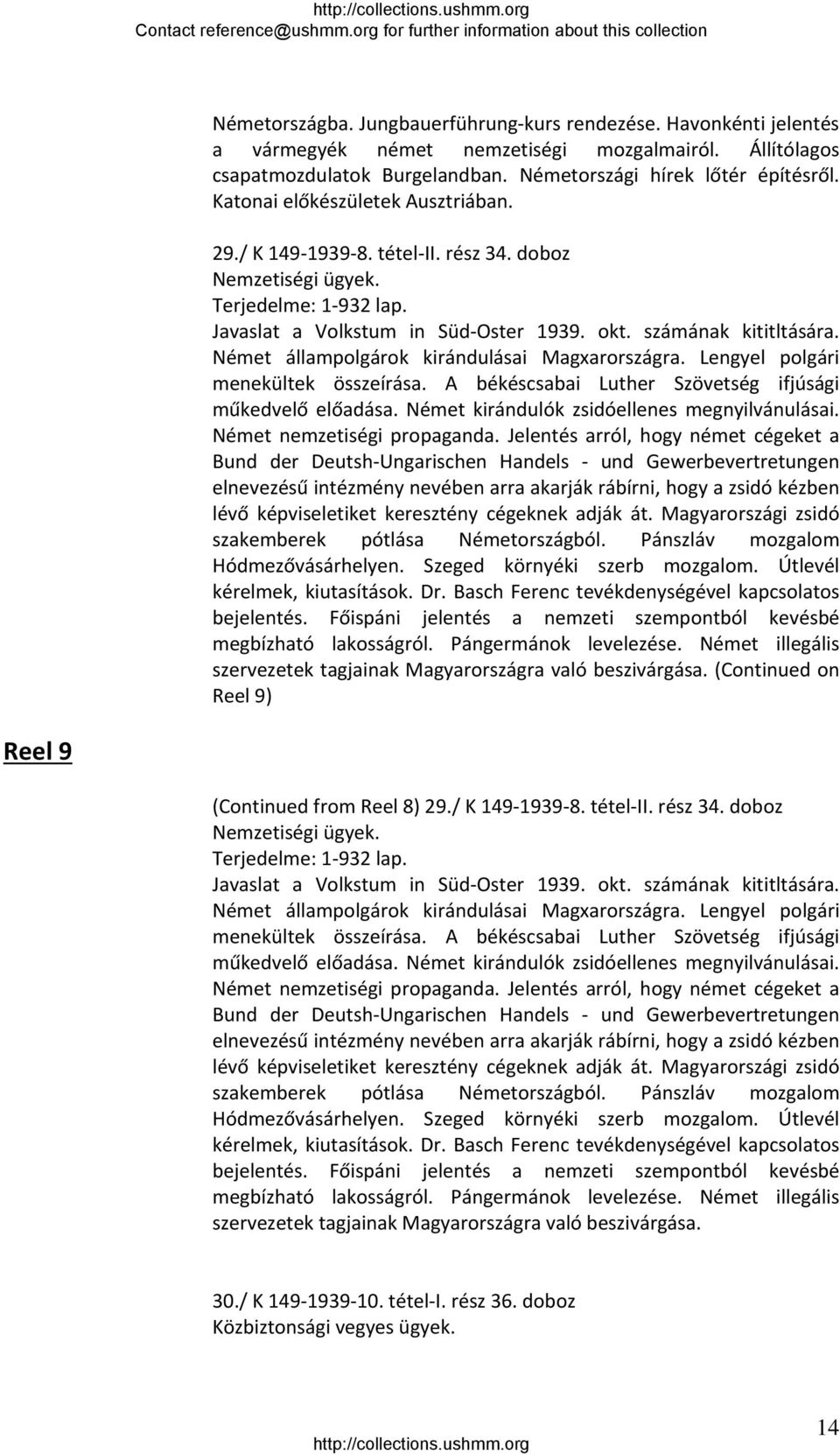 http://collections.ushmm.org
Contact reference@ushmm.org for further information about this collection

Németországba. Jungbauerführung-kurs rendezése. Havonkénti jelentés a vármegyék német nemzetiségi mozgalmairól. Állítólagos csapatmozdulatok Burgelandban. Németországi hírek lőtér építésről. Katonai előkészületek Ausztriában.

29./ K 149-1939-8. tétel-II. rész 34. doboz
Nemzetiségi ügyek.
Terjedelme: 1-932 lap.
Javaslat a Volkstum in Süd-Oster 1939. okt. számának kititltására. Német állampolgárok kirándulásai Magxarországra. Lengyel polgári menekültek összeírása. A békéscsabai Luther Szövetség ifjúsági műkedvelő előadása. Német kirándulók zsidóellenes megnyilvánulásai. Német nemzetiségi propaganda. Jelentés arról, hogy német cégeket a Bund der Deutsh-Ungarischen Handels - und Gewerbevertretungen elnevezésű intézmény nevében arra akarják rábírni, hogy a zsidó kézben lévő képviseletiket keresztény cégeknek adják át. Magyarországi zsidó szakemberek pótlása Németországból. Pánszláv mozgalom Hódmezővásárhelyen. Szeged környéki szerb mozgalom. Útlevél kérelmek, kiutasítások. Dr. Basch Ferenc tevékdenységével kapcsolatos bejelentés. Főispáni jelentés a nemzeti szempontból kevésbé megbízható lakosságról. Pángermánok levelezése. Német illegális szervezetek tagjainak Magyarországra való beszivárgása. (Continued on Reel 9)

Reel 9

(Continued from Reel 8) 29./ K 149-1939-8. tétel-II. rész 34. doboz
Nemzetiségi ügyek.
Terjedelme: 1-932 lap.
Javaslat a Volkstum in Süd-Oster 1939. okt. számának kititltására. Német állampolgárok kirándulásai Magxarországra. Lengyel polgári menekültek összeírása. A békéscsabai Luther Szövetség ifjúsági műkedvelő előadása. Német kirándulók zsidóellenes megnyilvánulásai. Német nemzetiségi propaganda. Jelentés arról, hogy német cégeket a Bund der Deutsh-Ungarischen Handels - und Gewerbevertretungen elnevezésű intézmény nevében arra akarják rábírni, hogy a zsidó kézben lévő képviseletiket keresztény cégeknek adják át. Magyarországi zsidó szakemberek pótlása Németországból. Pánszláv mozgalom Hódmezővásárhelyen. Szeged környéki szerb mozgalom. Útlevél kérelmek, kiutasítások. Dr. Basch Ferenc tevékdenységével kapcsolatos bejelentés. Főispáni jelentés a nemzeti szempontból kevésbé megbízható lakosságról. Pángermánok levelezése. Német illegális szervezetek tagjainak Magyarországra való beszivárgása.

30./ K 149-1939-10. tétel-I. rész 36. doboz
Közbiztonsági vegyes ügyek.

14
http://collections.ushmm.org